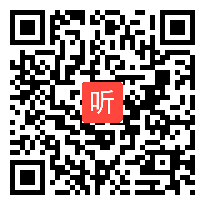 听